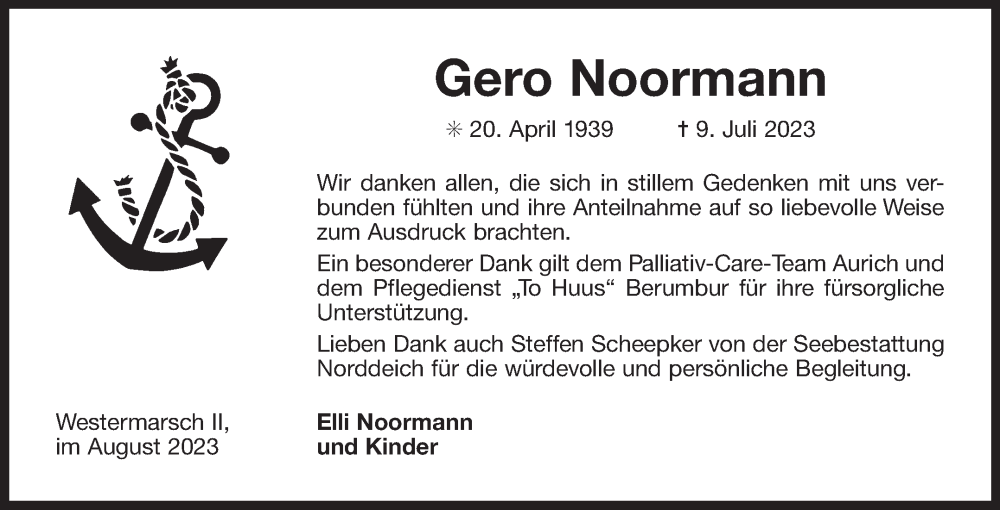 Gero Noormann

✳ 20. April 1939 † 9. Juli 2023

Wir danken allen, die sich in stillem Gedenken mit uns verbunden fühlten und ihre Anteilnahme auf so liebevolle Weise zum Ausdruck brachten.

Ein besonderer Dank gilt dem Palliativ-Care-Team Aurich und dem Pflegedienst „To Huus“ Berumbur für ihre fürsorgliche Unterstützung.

Lieben Dank auch Steffen Scheepker von der Seebestattung Norddeich für die würdevolle und persönliche Begleitung.

Westermarsch II, im August 2023

Elli Noormann und Kinder